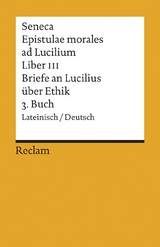 Seneca
Epistulae morales ad Lucilium
Liber III
Briefe an Lucilius über Ethik
3. Buch
Lateinisch / Deutsch

Reclam